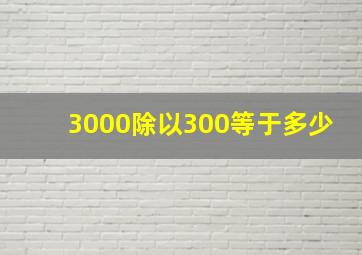 3000除以300等于多少